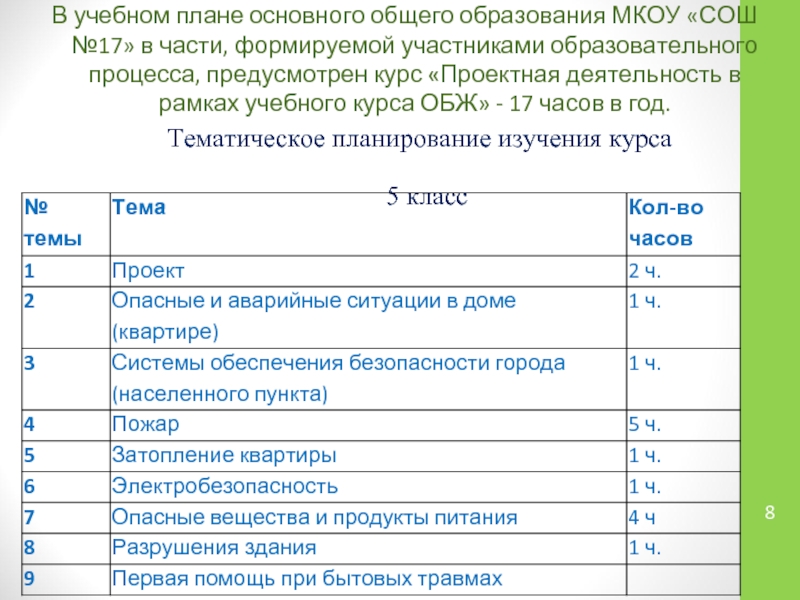 В учебном плане основного общего образования МКОУ «СОШ №17» в части, формируемой участниками образовательного процесса, предусмотрен курс «Проектная деятельность в рамках учебного курса ОБЖ» - 17 часов в год.

Тематическое планирование изучения курса

5 класс

| № темы | Тема | Кол-во часов |
|---|---|---|
| 1 | Проект | 2 ч. |
| 2 | Опасные и аварийные ситуации в доме (квартире) | 1 ч. |
| 3 | Системы обеспечения безопасности города (населенного пункта) | 1 ч. |
| 4 | Пожар | 5 ч. |
| 5 | Затопление квартиры | 1 ч. |
| 6 | Электробезопасность | 1 ч. |
| 7 | Опасные вещества и продукты питания | 4 ч |
| 8 | Разрушения здания | 1 ч. |
| 9 | Первая помощь при бытовых травмах | |

8